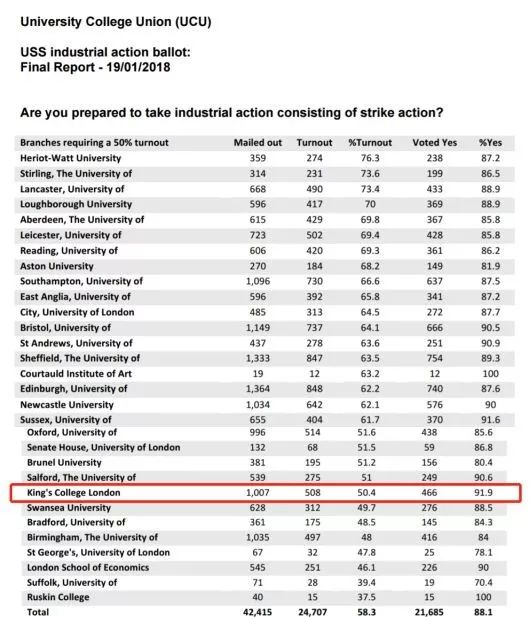 University College Union (UCU)

USS industrial action ballot:
Final Report - 19/01/2018

Are you prepared to take industrial action consisting of strike action?

| Branches requiring a 50% turnout | Mailed out | Turnout | %Turnout | Voted Yes | %Yes |
|---|---|---|---|---|---|
| Heriot-Watt University | 359 | 274 | 76.3 | 238 | 87.2 |
| Stirling, The University of | 314 | 231 | 73.6 | 199 | 86.5 |
| Lancaster, University of | 668 | 490 | 73.4 | 433 | 88.9 |
| Loughborough University | 596 | 417 | 70 | 369 | 88.9 |
| Aberdeen, The University of | 615 | 429 | 69.8 | 367 | 85.8 |
| Leicester, University of | 723 | 502 | 69.4 | 428 | 85.8 |
| Reading, University of | 606 | 420 | 69.3 | 361 | 86.2 |
| Aston University | 270 | 184 | 68.2 | 149 | 81.9 |
| Southampton, University of | 1,096 | 730 | 66.6 | 637 | 87.5 |
| East Anglia, University of | 596 | 392 | 65.8 | 341 | 87.2 |
| City, University of London | 485 | 313 | 64.5 | 272 | 87.7 |
| Bristol, University of | 1,149 | 737 | 64.1 | 666 | 90.5 |
| St Andrews, University of | 437 | 278 | 63.6 | 251 | 90.9 |
| Sheffield, The University of | 1,333 | 847 | 63.5 | 754 | 89.3 |
| Courtauld Institute of Art | 19 | 12 | 63.2 | 12 | 100 |
| Edinburgh, University of | 1,364 | 848 | 62.2 | 740 | 87.6 |
| Newcastle University | 1,034 | 642 | 62.1 | 576 | 90 |
| Sussex, University of | 655 | 404 | 61.7 | 370 | 91.6 |
| Oxford, University of | 996 | 514 | 51.6 | 438 | 85.6 |
| Senate House, University of London | 132 | 68 | 51.5 | 59 | 86.8 |
| Brunel University | 381 | 195 | 51.2 | 156 | 80.4 |
| Salford, The University of | 539 | 275 | 51 | 249 | 90.6 |
| King's College London | 1,007 | 508 | 50.4 | 466 | 91.9 |
| Swansea University | 628 | 312 | 49.7 | 276 | 88.5 |
| Bradford, University of | 361 | 175 | 48.5 | 145 | 84.3 |
| Birmingham, The University of | 1,035 | 497 | 48 | 416 | 84 |
| St George's, University of London | 67 | 32 | 47.8 | 25 | 78.1 |
| London School of Economics | 545 | 251 | 46.1 | 226 | 90 |
| Suffolk, University of | 71 | 28 | 39.4 | 19 | 70.4 |
| Ruskin College | 40 | 15 | 37.5 | 15 | 100 |
| Total | 42,415 | 24,707 | 58.3 | 21,685 | 88.1 |